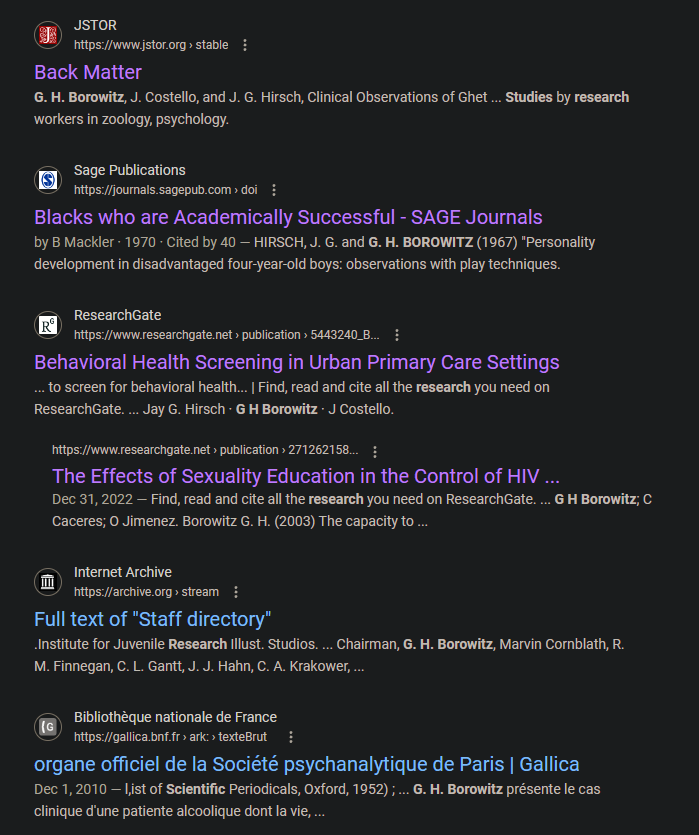 JSTOR
https://www.jstor.org › stable

Back Matter

G. H. Borowitz, J. Costello, and J. G. Hirsch, Clinical Observations of Ghet ... Studies by research workers in zoology, psychology.

Sage Publications
https://journals.sagepub.com › doi

Blacks who are Academically Successful - SAGE Journals

by B Mackler · 1970 · Cited by 40 — HIRSCH, J. G. and G. H. BOROWITZ (1967) "Personality development in disadvantaged four-year-old boys: observations with play techniques.

ResearchGate
https://www.researchgate.net › publication › 5443240_B...

Behavioral Health Screening in Urban Primary Care Settings

... to screen for behavioral health... | Find, read and cite all the research you need on ResearchGate. ... Jay G. Hirsch · G H Borowitz · J Costello.

https://www.researchgate.net › publication › 271262158...

The Effects of Sexuality Education in the Control of HIV ...

Dec 31, 2022 — Find, read and cite all the research you need on ResearchGate. ... G H Borowitz; C Caceres; O Jimenez. Borowitz G. H. (2003) The capacity to ...

Internet Archive
https://archive.org › stream

Full text of "Staff directory"

.Institute for Juvenile Research Illust. Studios. ... Chairman, G. H. Borowitz, Marvin Cornblath, R. M. Finnegan, C. L. Gantt, J. J. Hahn, C. A. Krakower, ...

Bibliothèque nationale de France
https://gallica.bnf.fr › ark: › texteBrut

organe officiel de la Société psychanalytique de Paris | Gallica

Dec 1, 2010 — l,ist of Scientific Periodicals, Oxford, 1952) ; ... G. H. Borowitz présente le cas clinique d'une patiente alcoolique dont la vie, ...